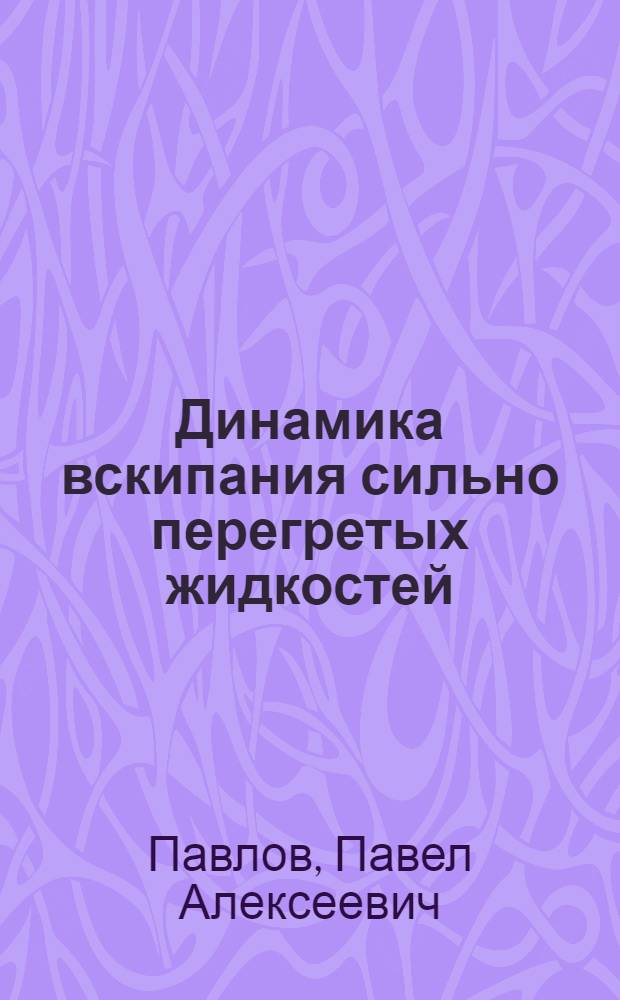 Динамика вскипания сильно перегретых жидкостей

Павлов, Павел Алексеевич